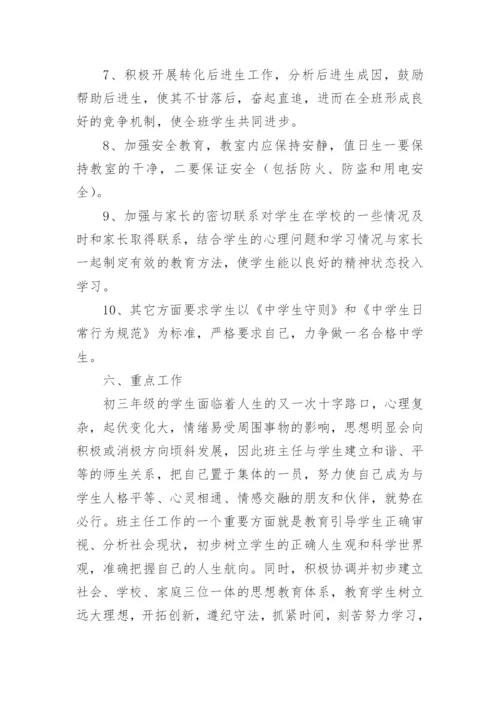 7、积极开展转化后进生工作，分析后进生成因，鼓励帮助后进生，使其不甘落后，奋起直追，进而在全班形成良好的竞争机制，使全班学生共同进步。

8、加强安全教育，教室内应保持安静，值日生一要保持教室的干净，二要保证安全（包括防火、防盗和用电安全）。

9、加强与家长的密切联系对学生在学校的一些情况及时和家长取得联系，结合学生的心理问题和学习情况与家长一起制定有效的教育方法，使学生能以良好的精神状态投入学习。

10、其它方面要求学生以《中学生守则》和《中学生日常行为规范》为标准，严格要求自己，力争做一名合格中学生。

六、重点工作

初三年级的学生面临着人生的又一次十字路口，心理复杂，起伏变化大，情绪易受周围事物的影响，思想明显会向积极或消极方向倾斜发展，因此班主任与学生建立和谐、平等的师生关系，把自己置于集体的一员，努力使自己成为与学生人格平等、心灵相通、情感交融的朋友和伙伴，就势在必行。班主任工作的一个重要方面就是教育引导学生正确审视、分析社会现状，初步树立学生的正确人生观和科学世界观，准确把握自己的人生航向。同时，积极协调并初步建立社会、学校、家庭三位一体的思想教育体系，教育学生树立远大理想，开拓创新，遵纪守法，抓紧时间，刻苦努力学习，